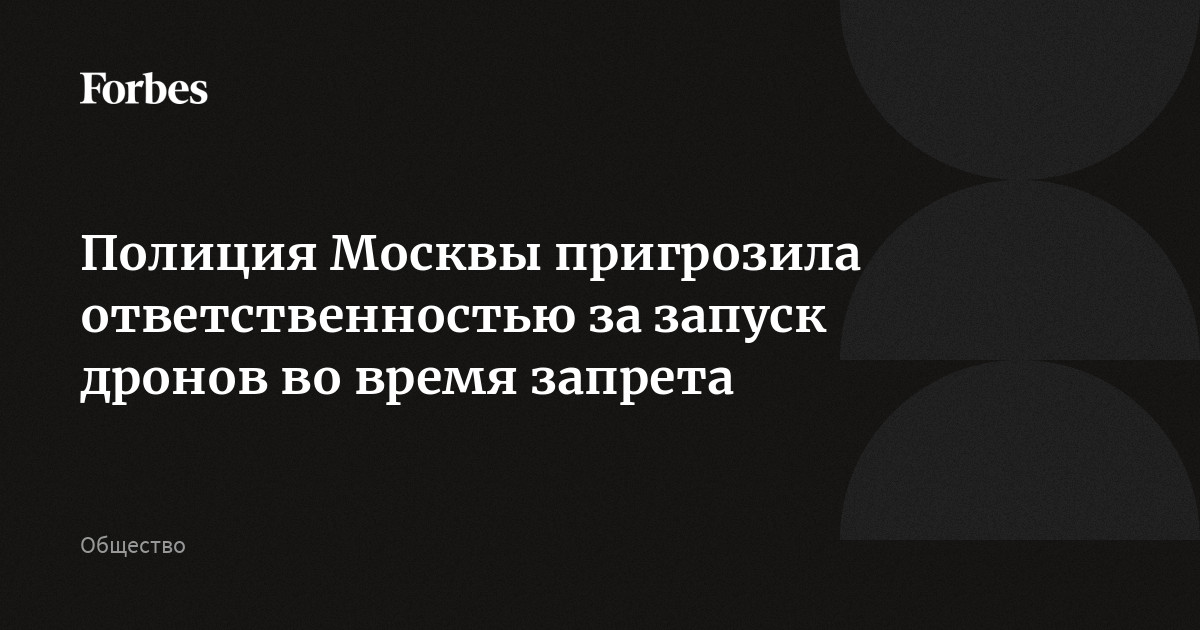 Forbes

Полиция Москвы пригрозила ответственностью за запуск дронов во время запрета

Общество